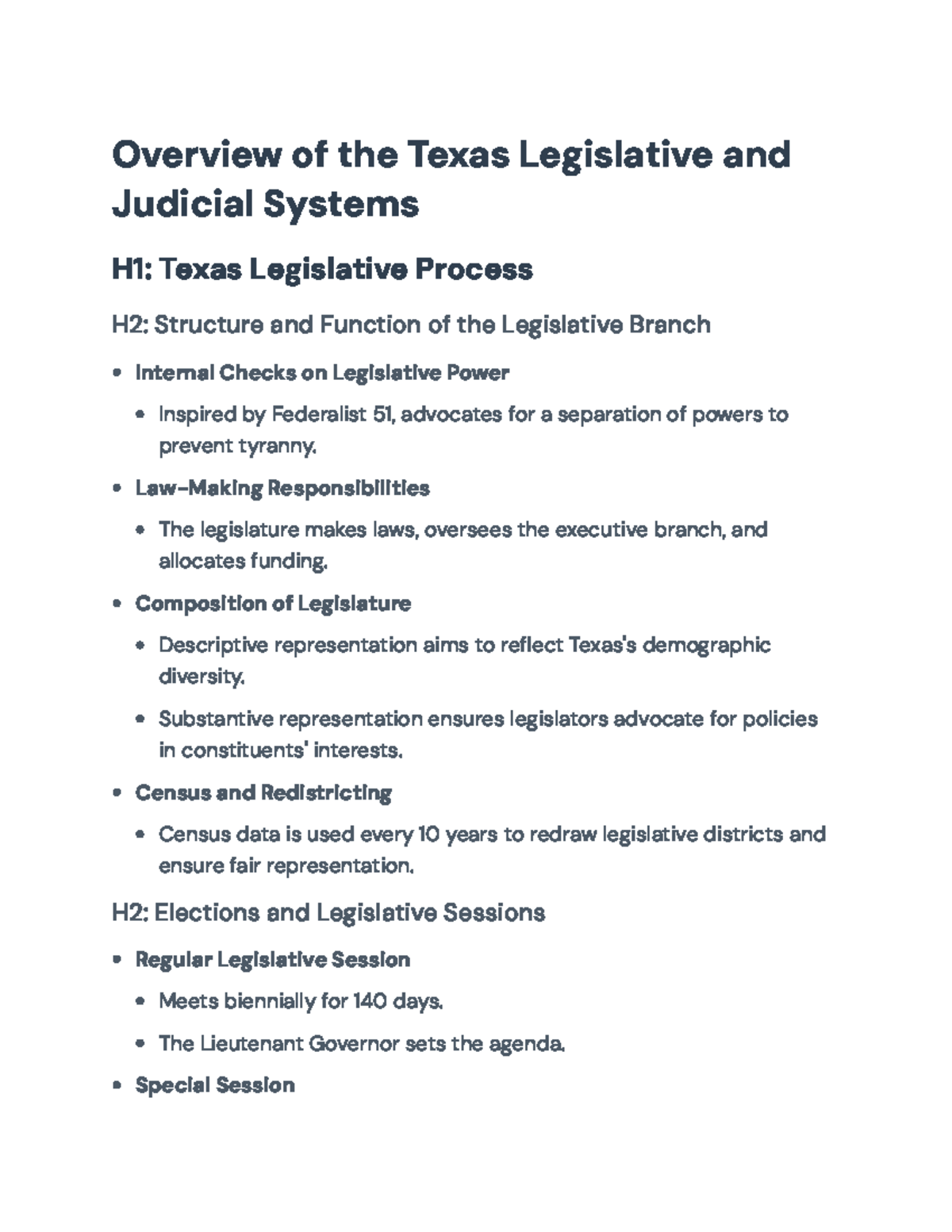 Overview of the Texas Legislative and Judicial Systems

H1: Texas Legislative Process

H2: Structure and Function of the Legislative Branch

• Internal Checks on Legislative Power
  • Inspired by Federalist 51, advocates for a separation of powers to prevent tyranny.
• Law-Making Responsibilities
  • The legislature makes laws, oversees the executive branch, and allocates funding.
• Composition of Legislature
  • Descriptive representation aims to reflect Texas's demographic diversity.
  • Substantive representation ensures legislators advocate for policies in constituents' interests.
• Census and Redistricting
  • Census data is used every 10 years to redraw legislative districts and ensure fair representation.

H2: Elections and Legislative Sessions

• Regular Legislative Session
  • Meets biennially for 140 days.
  • The Lieutenant Governor sets the agenda.
• Special Session